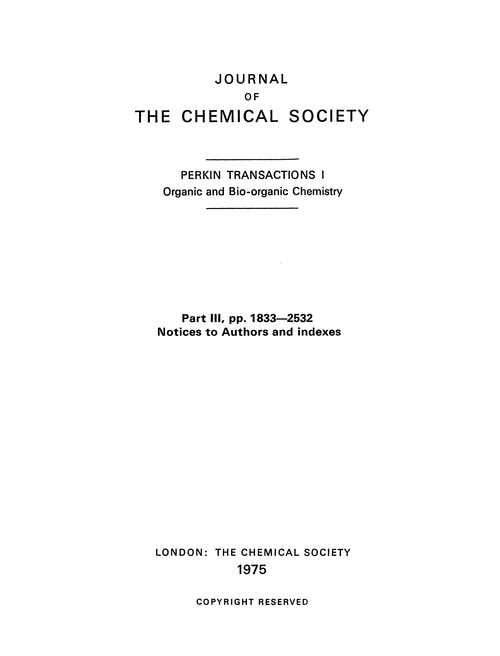 JOURNAL
OF
THE CHEMICAL SOCIETY

PERKIN TRANSACTIONS I
Organic and Bio-organic Chemistry

Part III, pp. 1833—2532
Notices to Authors and indexes

LONDON: THE CHEMICAL SOCIETY
1975

COPYRIGHT RESERVED